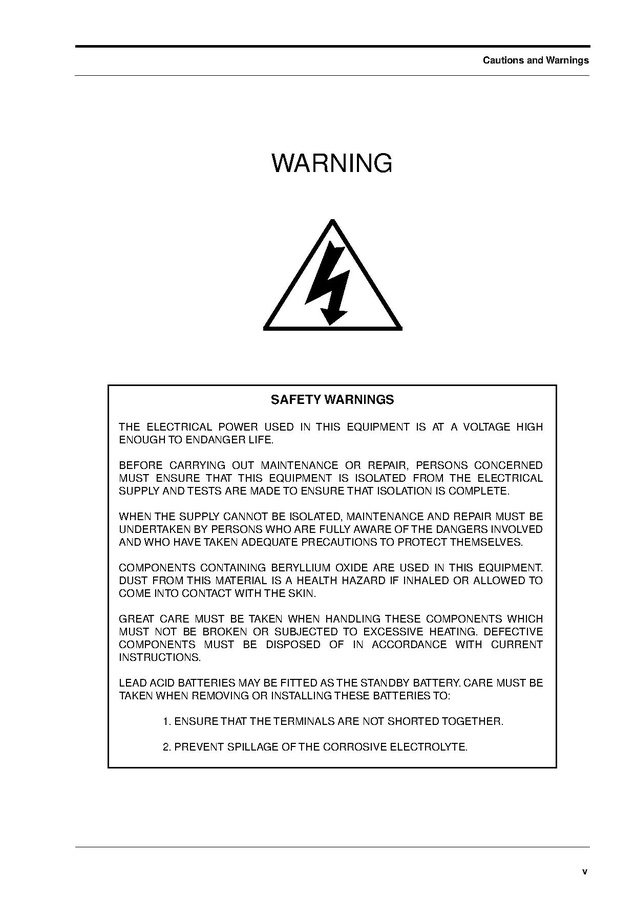 Cautions and Warnings

WARNING

SAFETY WARNINGS

THE ELECTRICAL POWER USED IN THIS EQUIPMENT IS AT A VOLTAGE HIGH ENOUGH TO ENDANGER LIFE.

BEFORE CARRYING OUT MAINTENANCE OR REPAIR, PERSONS CONCERNED MUST ENSURE THAT THIS EQUIPMENT IS ISOLATED FROM THE ELECTRICAL SUPPLY AND TESTS ARE MADE TO ENSURE THAT ISOLATION IS COMPLETE.

WHEN THE SUPPLY CANNOT BE ISOLATED, MAINTENANCE AND REPAIR MUST BE UNDERTAKEN BY PERSONS WHO ARE FULLY AWARE OF THE DANGERS INVOLVED AND WHO HAVE TAKEN ADEQUATE PRECAUTIONS TO PROTECT THEMSELVES.

COMPONENTS CONTAINING BERYLLIUM OXIDE ARE USED IN THIS EQUIPMENT. DUST FROM THIS MATERIAL IS A HEALTH HAZARD IF INHALED OR ALLOWED TO COME INTO CONTACT WITH THE SKIN.

GREAT CARE MUST BE TAKEN WHEN HANDLING THESE COMPONENTS WHICH MUST NOT BE BROKEN OR SUBJECTED TO EXCESSIVE HEATING. DEFECTIVE COMPONENTS MUST BE DISPOSED OF IN ACCORDANCE WITH CURRENT INSTRUCTIONS.

LEAD ACID BATTERIES MAY BE FITTED AS THE STANDBY BATTERY. CARE MUST BE TAKEN WHEN REMOVING OR INSTALLING THESE BATTERIES TO:

1. ENSURE THAT THE TERMINALS ARE NOT SHORTED TOGETHER.

2. PREVENT SPILLAGE OF THE CORROSIVE ELECTROLYTE.

v